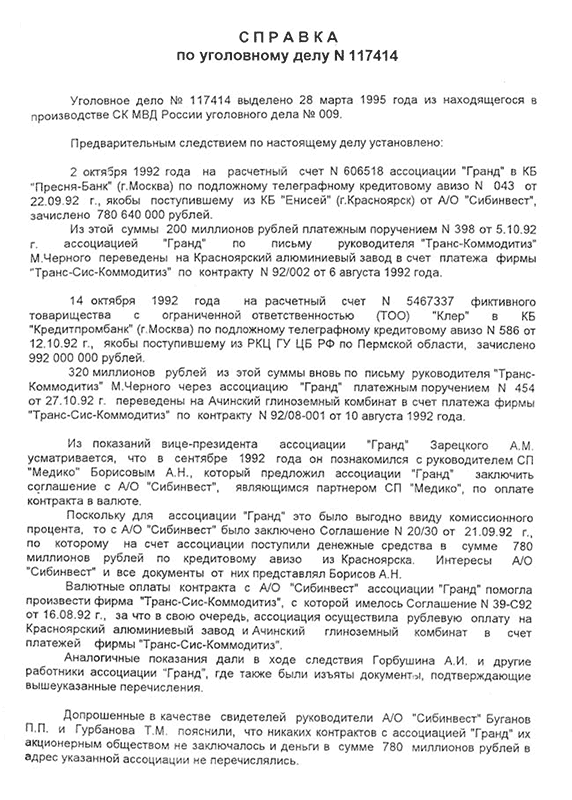 СПРАВКА
по уголовному делу N 117414

Уголовное дело № 117414 выделено 28 марта 1995 года из находящегося в производстве СК МВД России уголовного дела № 009.

Предварительным следствием по настоящему делу установлено:

2 октября 1992 года на расчетный счет N 606518 ассоциации "Гранд" в КБ "Пресня-Банк" (г.Москва) по подложному телеграфному кредитовому авизо N 043 от 22.09.92 г., якобы поступившему из КБ "Енисей" (г.Красноярск) от А/О "Сибинвест", зачислено 780 640 000 рублей.

Из этой суммы 200 миллионов рублей платежным поручением N 398 от 5.10.92 г. ассоциацией "Гранд" по письму руководителя "Транс-Коммодитиз" М.Черного переведены на Красноярский алюминиевый завод в счет платежа фирмы "Транс-Сис-Коммодитиз" по контракту N 92/002 от 6 августа 1992 года.

14 октября 1992 года на расчетный счет N 5467337 фиктивного товарищества с ограниченной ответственностью (ТОО) "Клер" в КБ "Кредитпромбанк" (г.Москва) по подложному телеграфному кредитовому авизо N 586 от 12.10.92 г., якобы поступившему из РКЦ ГУ ЦБ РФ по Пермской области, зачислено 992 000 000 рублей.

320 миллионов рублей из этой суммы вновь по письму руководителя "Транс-Коммодитиз" М.Черного через ассоциацию "Гранд" платежным поручением N 454 от 27.10.92 г. переведены на Ачинский глиноземный комбинат в счет платежа фирмы "Транс-Сис-Коммодитиз" по контракту N 92/08-001 от 10 августа 1992 года.

Из показаний вице-президента ассоциации "Гранд" Зарецкого А.М. усматривается, что в сентябре 1992 года он познакомился с руководителем СП "Медико" Борисовым А.Н., который предложил ассоциации "Гранд" заключить соглашение с А/О "Сибинвест", являющимся партнером СП "Медико", по оплате контракта в валюте.

Поскольку для ассоциации "Гранд" это было выгодно ввиду комиссионного процента, то с А/О "Сибинвест" было заключено Соглашение N 20/30 от 21.09.92 г., по которому на счет ассоциации поступили денежные средства в сумме 780 миллионов рублей по кредитовому авизо из Красноярска. Интересы А/О "Сибинвест" и все документы от них представлял Борисов А.Н.

Валютные оплаты контракта с А/О "Сибинвест" ассоциации "Гранд" помогла произвести фирма "Транс-Сис-Коммодитиз", с которой имелось Соглашение N 39-С92 от 16.08.92 г., за что в свою очередь, ассоциация осуществила рублевую оплату на Красноярский алюминиевый завод и Ачинский глиноземный комбинат в счет платежей фирмы "Транс-Сис-Коммодитиз".

Аналогичные показания дали в ходе следствия Горбушина А.И. и другие работники ассоциации "Гранд", где также были изъяты документы, подтверждающие вышеуказанные перечисления.

Допрошенные в качестве свидетелей руководители А/О "Сибинвест" Буганов П.П. и Гурбанова Т.М. пояснили, что никаких контрактов с ассоциацией "Гранд" их акционерным обществом не заключалось и деньги в сумме 780 миллионов рублей в адрес указанной ассоциации не перечислялись.